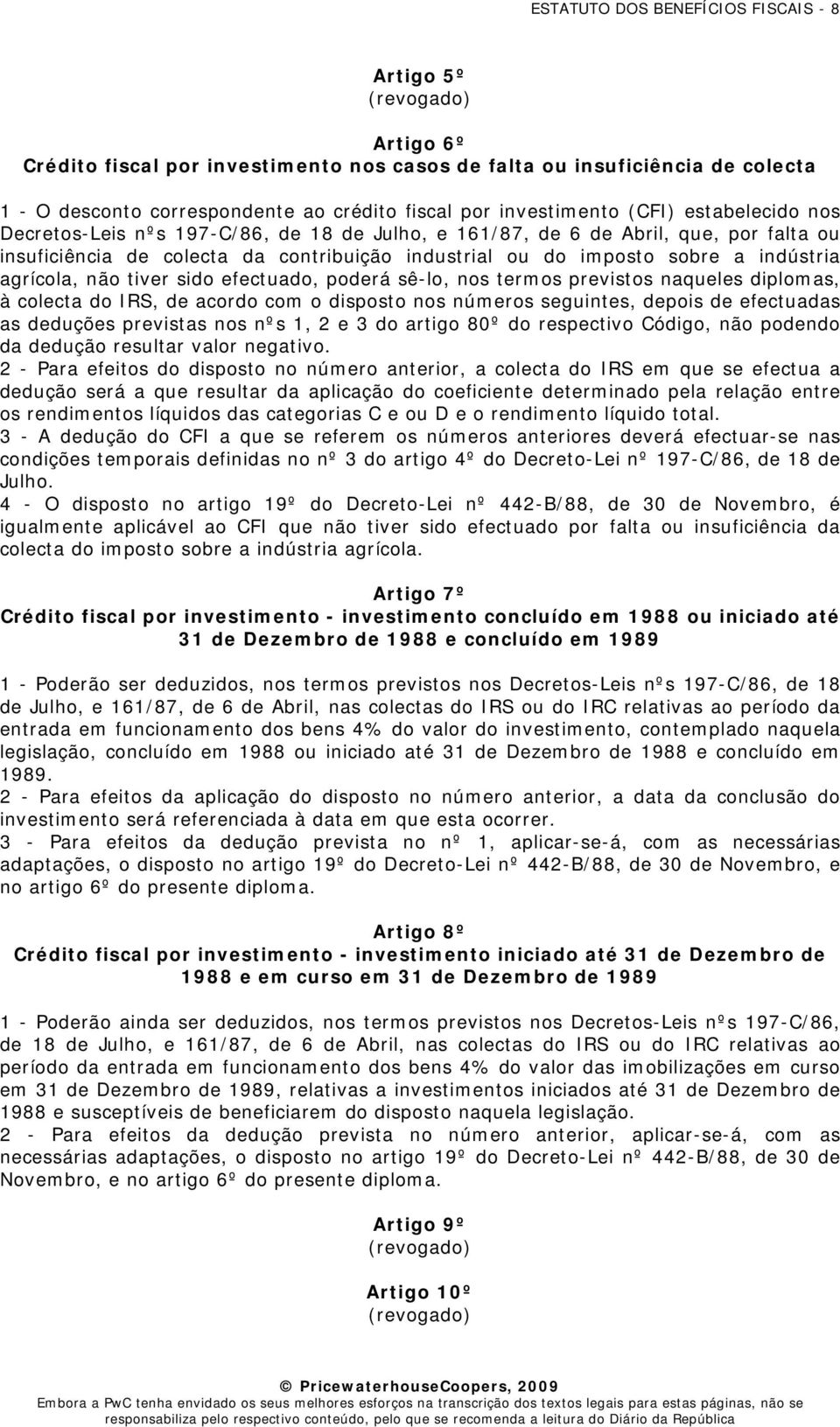 ESTATUTO DOS BENEFÍCIOS FISCAIS - 8

Artigo 5º
(revogado)

Artigo 6º
Crédito fiscal por investimento nos casos de falta ou insuficiência de colecta

1 - O desconto correspondente ao crédito fiscal por investimento (CFI) estabelecido nos Decretos-Leis nºs 197-C/86, de 18 de Julho, e 161/87, de 6 de Abril, que, por falta ou insuficiência de colecta da contribuição industrial ou do imposto sobre a indústria agrícola, não tiver sido efectuado, poderá sê-lo, nos termos previstos naqueles diplomas, à colecta do IRS, de acordo com o disposto nos números seguintes, depois de efectuadas as deduções previstas nos nºs 1, 2 e 3 do artigo 80º do respectivo Código, não podendo da dedução resultar valor negativo.
2 - Para efeitos do disposto no número anterior, a colecta do IRS em que se efectua a dedução será a que resultar da aplicação do coeficiente determinado pela relação entre os rendimentos líquidos das categorias C e ou D e o rendimento líquido total.
3 - A dedução do CFI a que se referem os números anteriores deverá efectuar-se nas condições temporais definidas no nº 3 do artigo 4º do Decreto-Lei nº 197-C/86, de 18 de Julho.
4 - O disposto no artigo 19º do Decreto-Lei nº 442-B/88, de 30 de Novembro, é igualmente aplicável ao CFI que não tiver sido efectuado por falta ou insuficiência da colecta do imposto sobre a indústria agrícola.

Artigo 7º
Crédito fiscal por investimento - investimento concluído em 1988 ou iniciado até 31 de Dezembro de 1988 e concluído em 1989

1 - Poderão ser deduzidos, nos termos previstos nos Decretos-Leis nºs 197-C/86, de 18 de Julho, e 161/87, de 6 de Abril, nas colectas do IRS ou do IRC relativas ao período da entrada em funcionamento dos bens 4% do valor do investimento, contemplado naquela legislação, concluído em 1988 ou iniciado até 31 de Dezembro de 1988 e concluído em 1989.
2 - Para efeitos da aplicação do disposto no número anterior, a data da conclusão do investimento será referenciada à data em que esta ocorrer.
3 - Para efeitos da dedução prevista no nº 1, aplicar-se-á, com as necessárias adaptações, o disposto no artigo 19º do Decreto-Lei nº 442-B/88, de 30 de Novembro, e no artigo 6º do presente diploma.

Artigo 8º
Crédito fiscal por investimento - investimento iniciado até 31 de Dezembro de 1988 e em curso em 31 de Dezembro de 1989

1 - Poderão ainda ser deduzidos, nos termos previstos nos Decretos-Leis nºs 197-C/86, de 18 de Julho, e 161/87, de 6 de Abril, nas colectas do IRS ou do IRC relativas ao período da entrada em funcionamento dos bens 4% do valor das imobilizações em curso em 31 de Dezembro de 1989, relativas a investimentos iniciados até 31 de Dezembro de 1988 e susceptíveis de beneficiarem do disposto naquela legislação.
2 - Para efeitos da dedução prevista no número anterior, aplicar-se-á, com as necessárias adaptações, o disposto no artigo 19º do Decreto-Lei nº 442-B/88, de 30 de Novembro, e no artigo 6º do presente diploma.

Artigo 9º
(revogado)

Artigo 10º
(revogado)

© PricewaterhouseCoopers, 2009
Embora a PwC tenha envidado os seus melhores esforços na transcrição dos textos legais para estas páginas, não se responsabiliza pelo respectivo conteúdo, pelo que se recomenda a leitura do Diário da República